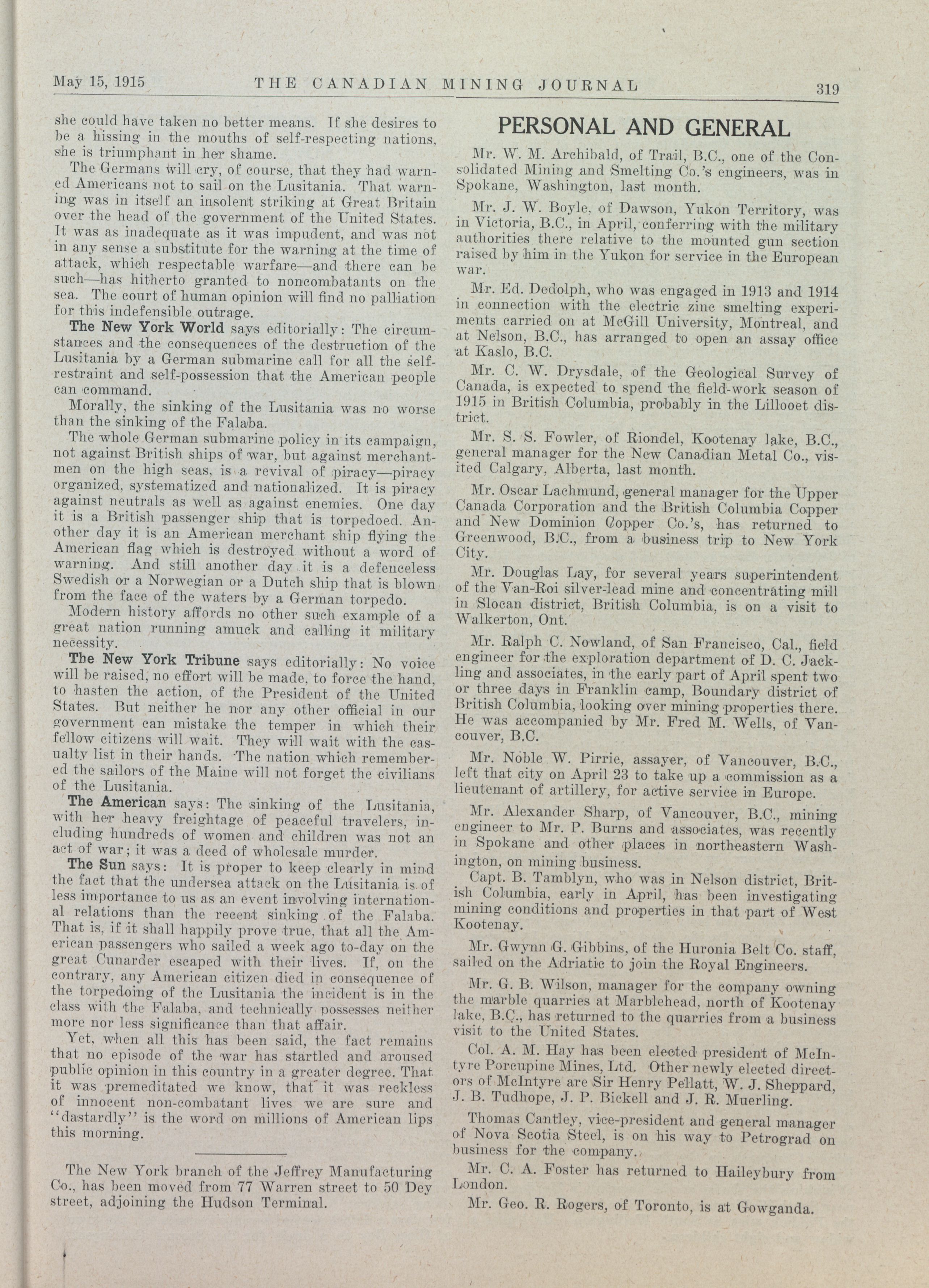 May 15, 1915 THE CANADIAN MINING JOURNAL 319

she could have taken no better means. If she desires to be a hissing in the mouths of self-respecting nations, she is triumphant in her shame.

The Germans will cry, of course, that they had warned Americans not to sail on the Lusitania. That warning was in itself an insolent striking at Great Britain over the head of the government of the United States. It was as inadequate as it was impudent, and was not in any sense a substitute for the warning at the time of attack, which respectable warfare—and there can be such—has hitherto granted to noncombatants on the sea. The court of human opinion will find no palliation for this indefensible outrage.

The New York World says editorially: The circumstances and the consequences of the destruction of the Lusitania by a German submarine call for all the self-restraint and self-possession that the American people can command.

Morally, the sinking of the Lusitania was no worse than the sinking of the Falaba.

The whole German submarine policy in its campaign, not against British ships of war, but against merchantmen on the high seas, is a revival of piracy—piracy organized, systematized and nationalized. It is piracy against neutrals as well as against enemies. One day it is a British passenger ship that is torpedoed. Another day it is an American merchant ship flying the American flag which is destroyed without a word of warning. And still another day it is a defenceless Swedish or a Norwegian or a Dutch ship that is blown from the face of the waters by a German torpedo.

Modern history affords no other such example of a great nation running amuck and calling it military necessity.

The New York Tribune says editorially: No voice will be raised, no effort will be made, to force the hand, to hasten the action, of the President of the United States. But neither he nor any other official in our government can mistake the temper in which their fellow citizens will wait. They will wait with the casualty list in their hands. The nation which remembered the sailors of the Maine will not forget the civilians of the Lusitania.

The American says: The sinking of the Lusitania, with her heavy freightage of peaceful travelers, including hundreds of women and children was not an act of war; it was a deed of wholesale murder.

The Sun says: It is proper to keep clearly in mind the fact that the undersea attack on the Lusitania is of less importance to us as an event involving international relations than the recent sinking of the Falaba. That is, if it shall happily prove true, that all the American passengers who sailed a week ago to-day on the great Cunarder escaped with their lives. If, on the contrary, any American citizen died in consequence of the torpedoing of the Lusitania the incident is in the class with the Falaba, and technically possesses neither more nor less significance than that affair.

Yet, when all this has been said, the fact remains that no episode of the war has startled and aroused public opinion in this country in a greater degree. That it was premeditated we know, that it was reckless of innocent non-combatant lives we are sure and "dastardly" is the word on millions of American lips this morning.

The New York branch of the Jeffrey Manufacturing Co., has been moved from 77 Warren street to 50 Dey street, adjoining the Hudson Terminal.

PERSONAL AND GENERAL

Mr. W. M. Archibald, of Trail, B.C., one of the Consolidated Mining and Smelting Co.'s engineers, was in Spokane, Washington, last month.

Mr. J. W. Boyle, of Dawson, Yukon Territory, was in Victoria, B.C., in April, conferring with the military authorities there relative to the mounted gun section raised by him in the Yukon for service in the European war.

Mr. Ed. Dedolph, who was engaged in 1913 and 1914 in connection with the electric zinc smelting experiments carried on at McGill University, Montreal, and at Nelson, B.C., has arranged to open an assay office at Kaslo, B.C.

Mr. C. W. Drysdale, of the Geological Survey of Canada, is expected to spend the field-work season of 1915 in British Columbia, probably in the Lillooet district.

Mr. S. S. Fowler, of Riondel, Kootenay lake, B.C., general manager for the New Canadian Metal Co., visited Calgary, Alberta, last month.

Mr. Oscar Lachmund, general manager for the Upper Canada Corporation and the British Columbia Copper and New Dominion Copper Co.'s, has returned to Greenwood, B.C., from a business trip to New York City.

Mr. Douglas Lay, for several years superintendent of the Van-Roi silver-lead mine and concentrating mill in Slocan district, British Columbia, is on a visit to Walkerton, Ont.

Mr. Ralph C. Nowland, of San Francisco, Cal., field engineer for the exploration department of D. C. Jackling and associates, in the early part of April spent two or three days in Franklin camp, Boundary district of British Columbia, looking over mining properties there. He was accompanied by Mr. Fred M. Wells, of Vancouver, B.C.

Mr. Noble W. Pirrie, assayer, of Vancouver, B.C., left that city on April 23 to take up a commission as a lieutenant of artillery, for active service in Europe.

Mr. Alexander Sharp, of Vancouver, B.C., mining engineer to Mr. P. Burns and associates, was recently in Spokane and other places in northeastern Washington, on mining business.

Capt. B. Tamblyn, who was in Nelson district, British Columbia, early in April, has been investigating mining conditions and properties in that part of West Kootenay.

Mr. Gwynn G. Gibbins, of the Huronia Belt Co. staff, sailed on the Adriatic to join the Royal Engineers.

Mr. G. B. Wilson, manager for the company owning the marble quarries at Marblehead, north of Kootenay lake, B.C., has returned to the quarries from a business visit to the United States.

Col. A. M. Hay has been elected president of McIntyre Porcupine Mines, Ltd. Other newly elected directors of McIntyre are Sir Henry Pellatt, W. J. Sheppard, J. B. Tudhope, J. P. Bickell and J. R. Muerling.

Thomas Cantley, vice-president and general manager of Nova Scotia Steel, is on his way to Petrograd on business for the company.

Mr. C. A. Foster has returned to Haileybury from London.

Mr. Geo. R. Rogers, of Toronto, is at Gowganda.